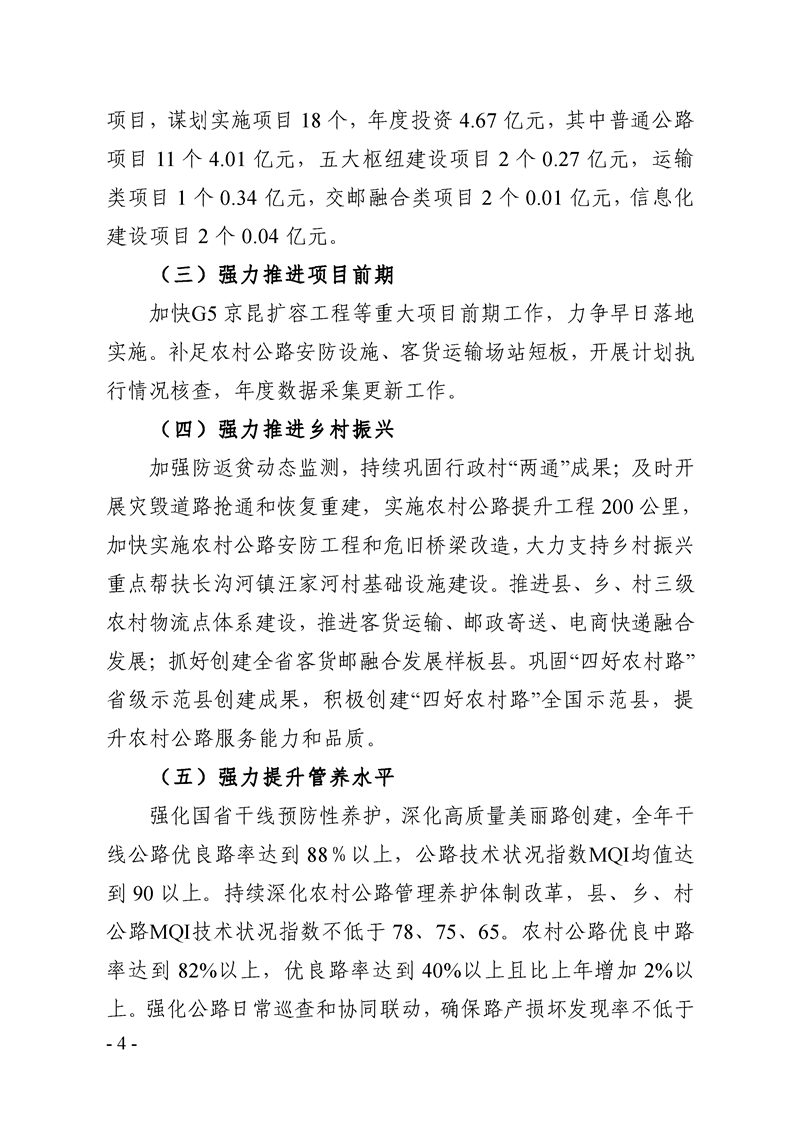 项目，谋划实施项目 18 个，年度投资 4.67 亿元，其中普通公路项目 11 个 4.01 亿元，五大枢纽建设项目 2 个 0.27 亿元，运输类项目 1 个 0.34 亿元，交邮融合类项目 2 个 0.01 亿元，信息化建设项目 2 个 0.04 亿元。

（三）强力推进项目前期

加快G5 京昆扩容工程等重大项目前期工作，力争早日落地实施。补足农村公路安防设施、客货运输场站短板，开展计划执行情况核查，年度数据采集更新工作。

（四）强力推进乡村振兴

加强防返贫动态监测，持续巩固行政村“两通”成果；及时开展灾毁道路抢通和恢复重建，实施农村公路提升工程 200 公里，加快实施农村公路安防工程和危旧桥梁改造，大力支持乡村振兴重点帮扶长沟河镇汪家河村基础设施建设。推进县、乡、村三级农村物流点体系建设，推进客货运输、邮政寄送、电商快递融合发展；抓好创建全省客货邮融合发展样板县。巩固“四好农村路”省级示范县创建成果，积极创建“四好农村路”全国示范县，提升农村公路服务能力和品质。

（五）强力提升管养水平

强化国省干线预防性养护，深化高质量美丽路创建，全年干线公路优良路率达到 88％以上，公路技术状况指数MQI均值达到 90 以上。持续深化农村公路管理养护体制改革，县、乡、村公路MQI技术状况指数不低于 78、75、65。农村公路优良中路率达到 82%以上，优良路率达到 40%以上且比上年增加 2%以上。强化公路日常巡查和协同联动，确保路产损坏发现率不低于

- 4 -